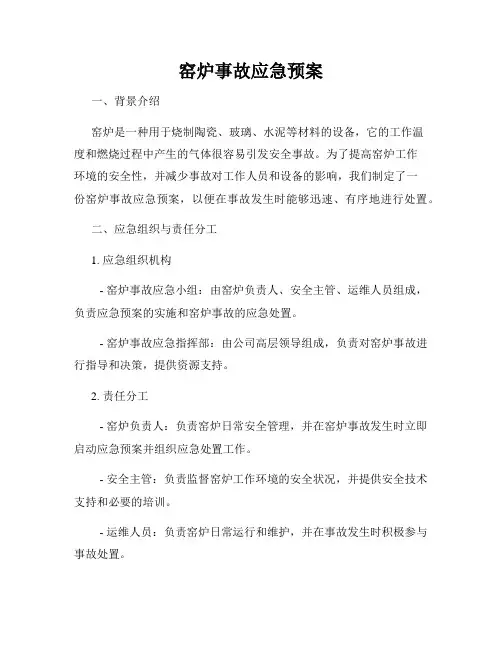 窑炉事故应急预案

一、背景介绍

窑炉是一种用于烧制陶瓷、玻璃、水泥等材料的设备，它的工作温度和燃烧过程中产生的气体很容易引发安全事故。为了提高窑炉工作环境的安全性，并减少事故对工作人员和设备的影响，我们制定了一份窑炉事故应急预案，以便在事故发生时能够迅速、有序地进行处置。

二、应急组织与责任分工

1. 应急组织机构

- 窑炉事故应急小组：由窑炉负责人、安全主管、运维人员组成，负责应急预案的实施和窑炉事故的应急处置。

- 窑炉事故应急指挥部：由公司高层领导组成，负责对窑炉事故进行指导和决策，提供资源支持。

2. 责任分工

- 窑炉负责人：负责窑炉日常安全管理，并在窑炉事故发生时立即启动应急预案并组织应急处置工作。

- 安全主管：负责监督窑炉工作环境的安全状况，并提供安全技术支持和必要的培训。

- 运维人员：负责窑炉日常运行和维护，并在事故发生时积极参与事故处置。